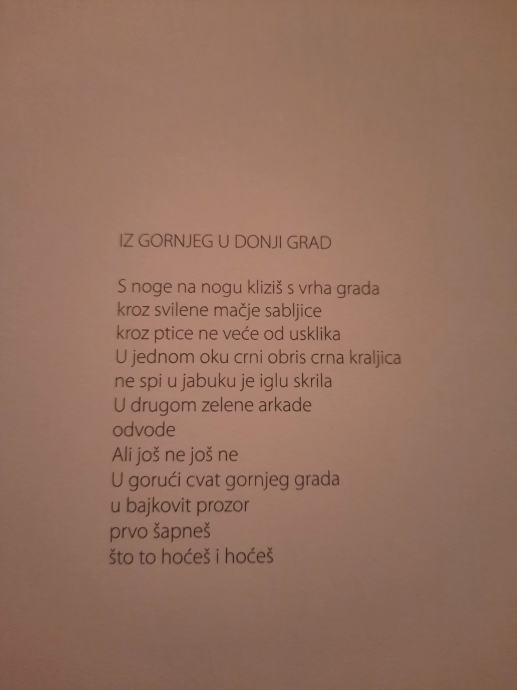 IZ GORNJEG U DONJI GRAD

S noge na nogu kliziš s vrha grada
kroz svilene mačje sabljice
kroz ptice ne veće od usklika
U jednom oku crni obris crna kraljica
ne spi u jabuku je iglu skrila
U drugom zelene arkade
odvode
Ali još ne još ne
U gorući cvat gornjeg grada
u bajkovit prozor
prvo šapneš
što to hoćeš i hoćeš